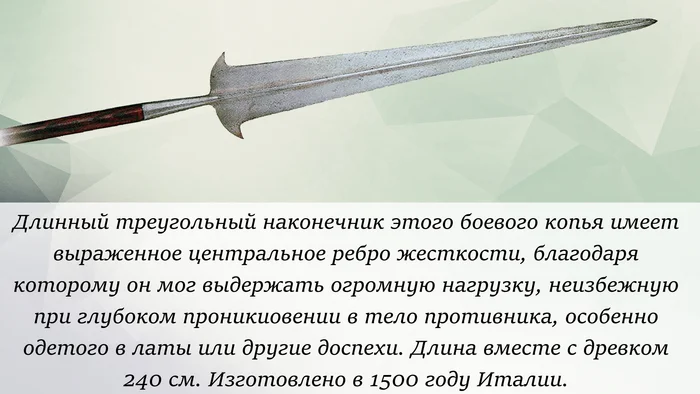 Длинный треугольный наконечник этого боевого копья имеет выраженное центральное ребро жесткости, благодаря которому он мог выдержать огромную нагрузку, неизбежную при глубоком проникиовении в тело противника, особенно одетого в латы или другие доспехи. Длина вместе с древком 240 см. Изготовлено в 1500 году Италии.